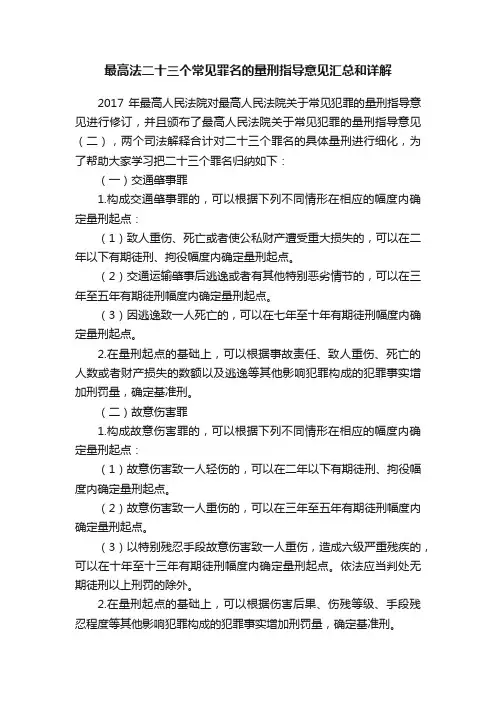 最高法二十三个常见罪名的量刑指导意见汇总和详解

2017 年最高人民法院对最高人民法院关于常见犯罪的量刑指导意见进行修订，并且颁布了最高人民法院关于常见犯罪的量刑指导意见（二），两个司法解释合计对二十三个罪名的具体量刑进行细化，为了帮助大家学习把二十三个罪名归纳如下：

（一）交通肇事罪

1.构成交通肇事罪的，可以根据下列不同情形在相应的幅度内确定量刑起点：

（1）致人重伤、死亡或者使公私财产遭受重大损失的，可以在二年以下有期徒刑、拘役幅度内确定量刑起点。

（2）交通运输肇事后逃逸或者有其他特别恶劣情节的，可以在三年至五年有期徒刑幅度内确定量刑起点。

（3）因逃逸致一人死亡的，可以在七年至十年有期徒刑幅度内确定量刑起点。

2.在量刑起点的基础上，可以根据事故责任、致人重伤、死亡的人数或者财产损失的数额以及逃逸等其他影响犯罪构成的犯罪事实增加刑罚量，确定基准刑。

（二）故意伤害罪

1.构成故意伤害罪的，可以根据下列不同情形在相应的幅度内确定量刑起点：

（1）故意伤害致一人轻伤的，可以在二年以下有期徒刑、拘役幅度内确定量刑起点。

（2）故意伤害致一人重伤的，可以在三年至五年有期徒刑幅度内确定量刑起点。

（3）以特别残忍手段故意伤害致一人重伤，造成六级严重残疾的，可以在十年至十三年有期徒刑幅度内确定量刑起点。依法应当判处无期徒刑以上刑罚的除外。

2.在量刑起点的基础上，可以根据伤害后果、伤残等级、手段残忍程度等其他影响犯罪构成的犯罪事实增加刑罚量，确定基准刑。